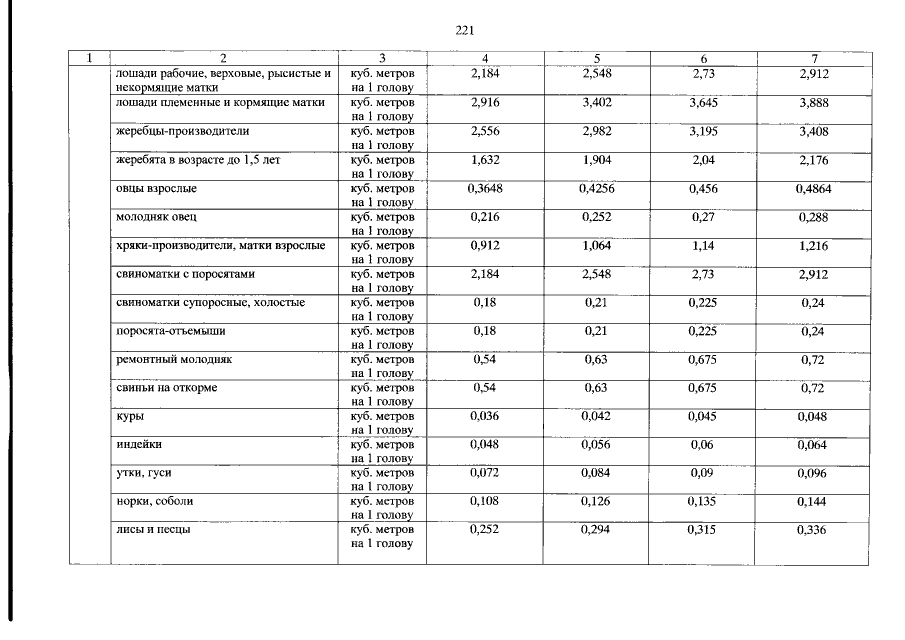 221

| 1 | 2 | 3 | 4 | 5 | 6 | 7 |
|---|---|---|---|---|---|---|
| | лошади рабочие, верховые, рысистые и некормящие матки | куб. метров на 1 голову | 2,184 | 2,548 | 2,73 | 2,912 |
| | лошади племенные и кормящие матки | куб. метров на 1 голову | 2,916 | 3,402 | 3,645 | 3,888 |
| | жеребцы-производители | куб. метров на 1 голову | 2,556 | 2,982 | 3,195 | 3,408 |
| | жеребята в возрасте до 1,5 лет | куб. метров на 1 голову | 1,632 | 1,904 | 2,04 | 2,176 |
| | овцы взрослые | куб. метров на 1 голову | 0,3648 | 0,4256 | 0,456 | 0,4864 |
| | молодняк овец | куб. метров на 1 голову | 0,216 | 0,252 | 0,27 | 0,288 |
| | хряки-производители, матки взрослые | куб. метров на 1 голову | 0,912 | 1,064 | 1,14 | 1,216 |
| | свиноматки с поросятами | куб. метров на 1 голову | 2,184 | 2,548 | 2,73 | 2,912 |
| | свиноматки супоросные, холостые | куб. метров на 1 голову | 0,18 | 0,21 | 0,225 | 0,24 |
| | поросята-отъемыши | куб. метров на 1 голову | 0,18 | 0,21 | 0,225 | 0,24 |
| | ремонтный молодняк | куб. метров на 1 голову | 0,54 | 0,63 | 0,675 | 0,72 |
| | свиньи на откорме | куб. метров на 1 голову | 0,54 | 0,63 | 0,675 | 0,72 |
| | куры | куб. метров на 1 голову | 0,036 | 0,042 | 0,045 | 0,048 |
| | индейки | куб. метров на 1 голову | 0,048 | 0,056 | 0,06 | 0,064 |
| | утки, гуси | куб. метров на 1 голову | 0,072 | 0,084 | 0,09 | 0,096 |
| | норки, соболи | куб. метров на 1 голову | 0,108 | 0,126 | 0,135 | 0,144 |
| | лисы и песцы | куб. метров на 1 голову | 0,252 | 0,294 | 0,315 | 0,336 |